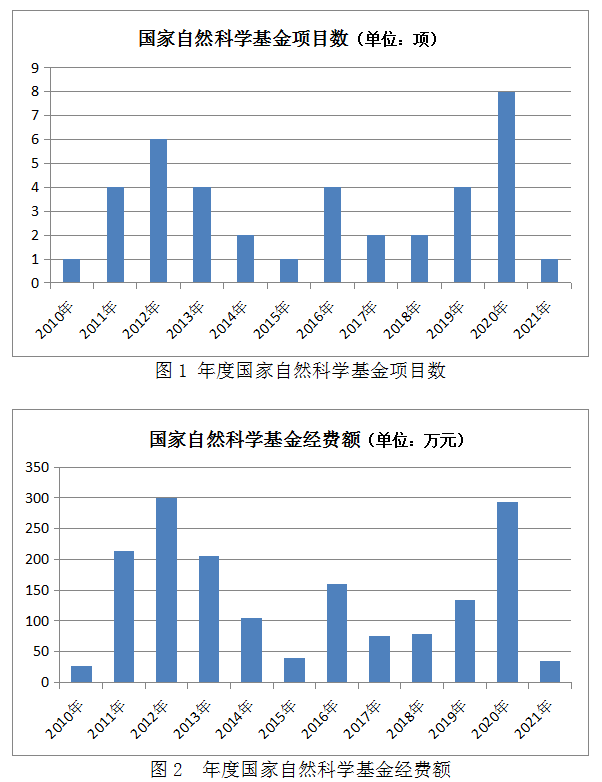 国家自然科学基金项目数（单位：项）

9
8
7
6
5
4
3
2
1
0

2010年 2011年 2012年 2013年 2014年 2015年 2016年 2017年 2018年 2019年 2020年 2021年

图 1 年度国家自然科学基金项目数

国家自然科学基金经费额（单位：万元）

350
300
250
200
150
100
50
0

2010年 2011年 2012年 2013年 2014年 2015年 2016年 2017年 2018年 2019年 2020年 2021年

图 2 年度国家自然科学基金经费额